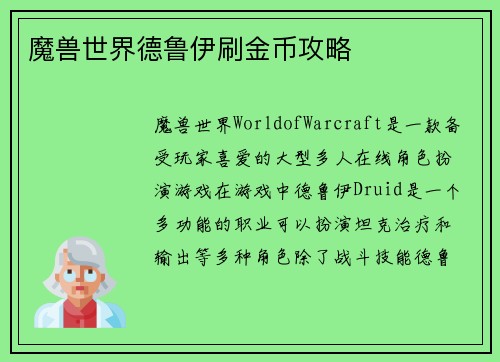 魔兽世界德鲁伊刷金币攻略

魔兽世界WorldofWarcraft是一款备受玩家喜爱的大型多人在线角色扮演游戏在游戏中德鲁伊Druid是一个多功能的职业可以扮演坦克治疗和输出等多种角色除了战斗技能德鲁